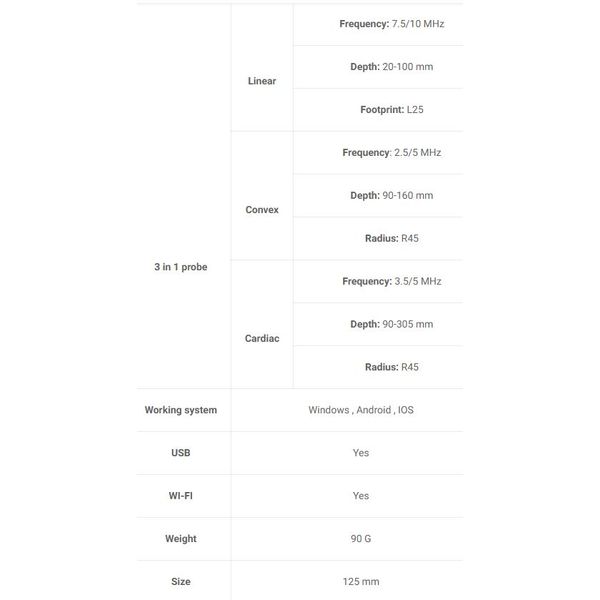 | | | |
|---|---|---|
| 3 in 1 probe | Linear | Frequency: 7.5/10 MHz |
| | | Depth: 20-100 mm |
| | | Footprint: L25 |
| | Convex | Frequency: 2.5/5 MHz |
| | | Depth: 90-160 mm |
| | | Radius: R45 |
| | Cardiac | Frequency: 3.5/5 MHz |
| | | Depth: 90-305 mm |
| | | Radius: R45 |
| Working system | Windows , Android , IOS | |
| USB | Yes | |
| WI-FI | Yes | |
| Weight | 90 G | |
| Size | 125 mm | |